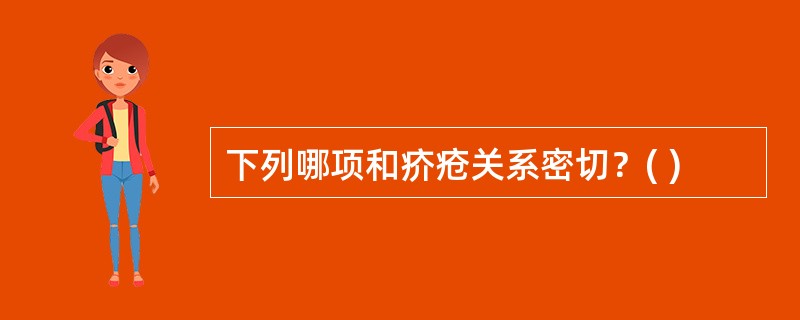 下列哪项和疥疮关系密切？( )